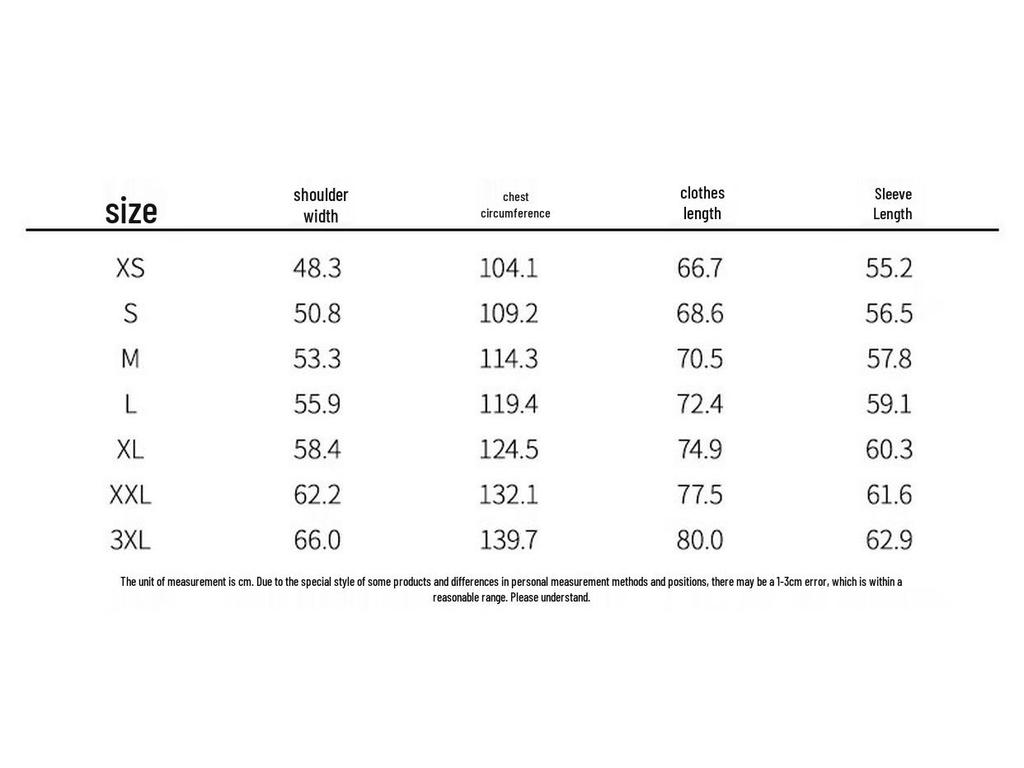 | size | shoulder width | chest circumference | clothes length | Sleeve Length |
|---|---|---|---|---|
| XS | 48.3 | 104.1 | 66.7 | 55.2 |
| S | 50.8 | 109.2 | 68.6 | 56.5 |
| M | 53.3 | 114.3 | 70.5 | 57.8 |
| L | 55.9 | 119.4 | 72.4 | 59.1 |
| XL | 58.4 | 124.5 | 74.9 | 60.3 |
| XXL | 62.2 | 132.1 | 77.5 | 61.6 |
| 3XL | 66.0 | 139.7 | 80.0 | 62.9 |

The unit of measurement is cm. Due to the special style of some products and differences in personal measurement methods and positions, there may be a 1-3cm error, which is within a reasonable range. Please understand.